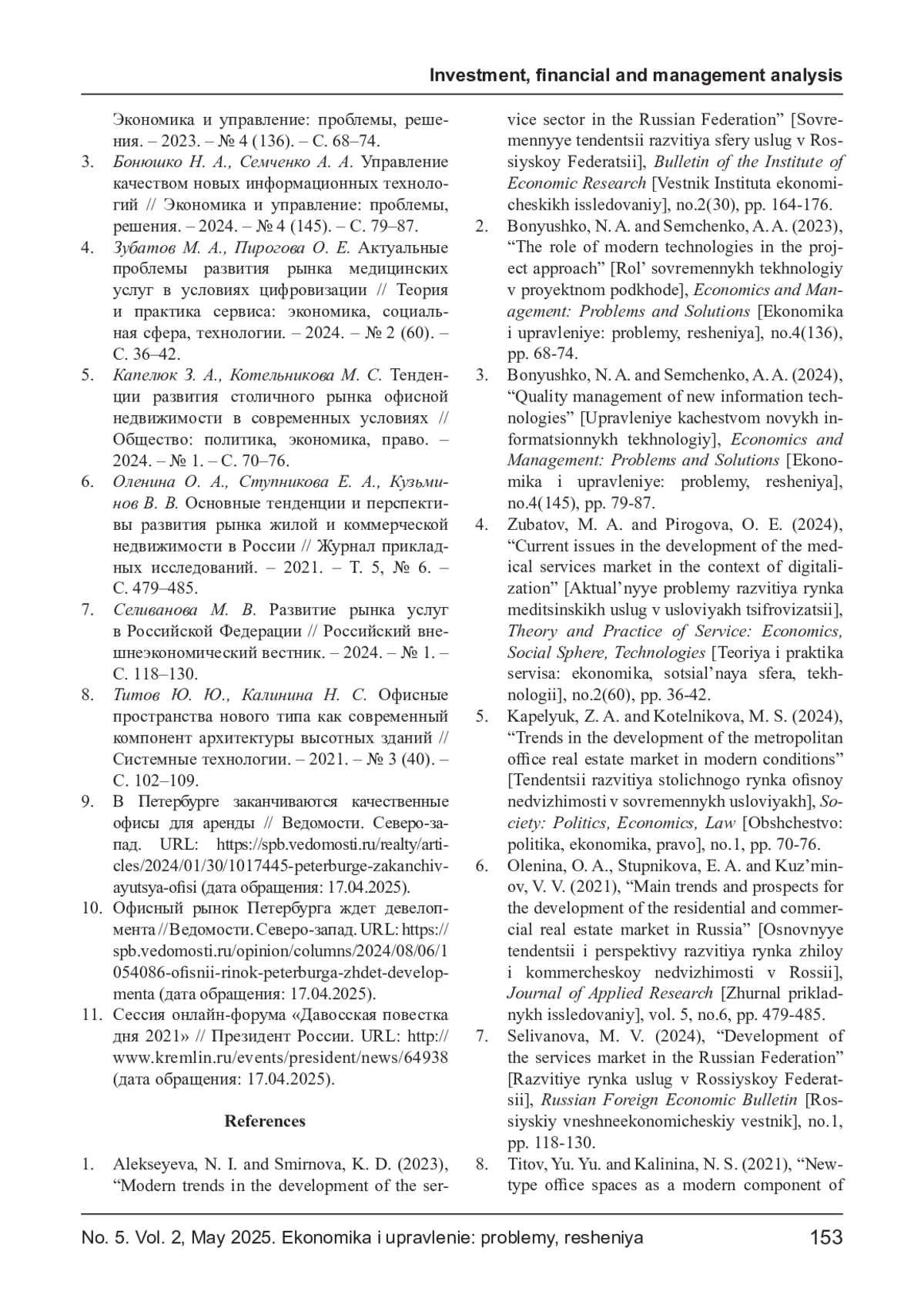 Investment, financial and management analysis

Экономика и управление: проблемы, решения. – 2023. – № 4 (136). – С. 68–74.

3. Бонюшко Н. А., Семченко А. А. Управление качеством новых информационных технологий // Экономика и управление: проблемы, решения. – 2024. – № 4 (145). – С. 79–87.

4. Зубатов М. А., Пирогова О. Е. Актуальные проблемы развития рынка медицинских услуг в условиях цифровизации // Теория и практика сервиса: экономика, социальная сфера, технологии. – 2024. – № 2 (60). – С. 36–42.

5. Капелюк З. А., Котельникова М. С. Тенденции развития столичного рынка офисной недвижимости в современных условиях // Общество: политика, экономика, право. – 2024. – № 1. – С. 70–76.

6. Оленина О. А., Ступникова Е. А., Кузьминов В. В. Основные тенденции и перспективы развития рынка жилой и коммерческой недвижимости в России // Журнал прикладных исследований. – 2021. – Т. 5, № 6. – С. 479–485.

7. Селиванова М. В. Развитие рынка услуг в Российской Федерации // Российский внешнеэкономический вестник. – 2024. – № 1. – С. 118–130.

8. Титов Ю. Ю., Калинина Н. С. Офисные пространства нового типа как современный компонент архитектуры высотных зданий // Системные технологии. – 2021. – № 3 (40). – С. 102–109.

9. В Петербурге заканчиваются качественные офисы для аренды // Ведомости. Северо-запад. URL: https://spb.vedomosti.ru/realty/articles/2024/01/30/1017445-peterburge-zakanchivayutsya-ofisi (дата обращения: 17.04.2025).

10. Офисный рынок Петербурга ждет девелопмента // Ведомости. Северо-запад. URL: https://spb.vedomosti.ru/opinion/columns/2024/08/06/1054086-ofisnii-rinok-peterburga-zhdet-developmenta (дата обращения: 17.04.2025).

11. Сессия онлайн-форума «Давосская повестка дня 2021» // Президент России. URL: http://www.kremlin.ru/events/president/news/64938 (дата обращения: 17.04.2025).

References

1. Alekseyeva, N. I. and Smirnova, K. D. (2023), “Modern trends in the development of the service sector in the Russian Federation” [Sovremennyye tendentsii razvitiya sfery uslug v Rossiyskoy Federatsii], Bulletin of the Institute of Economic Research [Vestnik Instituta ekonomicheskikh issledovaniy], no.2(30), pp. 164-176.

2. Bonyushko, N. A. and Semchenko, A. A. (2023), “The role of modern technologies in the project approach” [Rol’ sovremennykh tekhnologiy v proyektnom podkhode], Economics and Management: Problems and Solutions [Ekonomika i upravleniye: problemy, resheniya], no.4(136), pp. 68-74.

3. Bonyushko, N. A. and Semchenko, A. A. (2024), “Quality management of new information technologies” [Upravleniye kachestvom novykh informatsionnykh tekhnologiy], Economics and Management: Problems and Solutions [Ekonomika i upravleniye: problemy, resheniya], no.4(145), pp. 79-87.

4. Zubatov, M. A. and Pirogova, O. E. (2024), “Current issues in the development of the medical services market in the context of digitalization” [Aktual’nyye problemy razvitiya rynka meditsinskikh uslug v usloviyakh tsifrovizatsii], Theory and Practice of Service: Economics, Social Sphere, Technologies [Teoriya i praktika servisa: ekonomika, sotsial’naya sfera, tekhnologii], no.2(60), pp. 36-42.

5. Kapelyuk, Z. A. and Kotelnikova, M. S. (2024), “Trends in the development of the metropolitan office real estate market in modern conditions” [Tendentsii razvitiya stolichnogo rynka ofisnoy nedvizhimosti v sovremennykh usloviyakh], Society: Politics, Economics, Law [Obshchestvo: politika, ekonomika, pravo], no.1, pp. 70-76.

6. Olenina, O. A., Stupnikova, E. A. and Kuz’minov, V. V. (2021), “Main trends and prospects for the development of the residential and commercial real estate market in Russia” [Osnovnyye tendentsii i perspektivy razvitiya rynka zhiloy i kommercheskoy nedvizhimosti v Rossii], Journal of Applied Research [Zhurnal prikladnykh issledovaniy], vol. 5, no.6, pp. 479-485.

7. Selivanova, M. V. (2024), “Development of the services market in the Russian Federation” [Razvitiye rynka uslug v Rossiyskoy Federatsii], Russian Foreign Economic Bulletin [Rossiyskiy vneshneekonomicheskiy vestnik], no.1, pp. 118-130.

8. Titov, Yu. Yu. and Kalinina, N. S. (2021), “New-type office spaces as a modern component of

No. 5. Vol. 2, May 2025. Ekonomika i upravlenie: problemy, resheniya 153